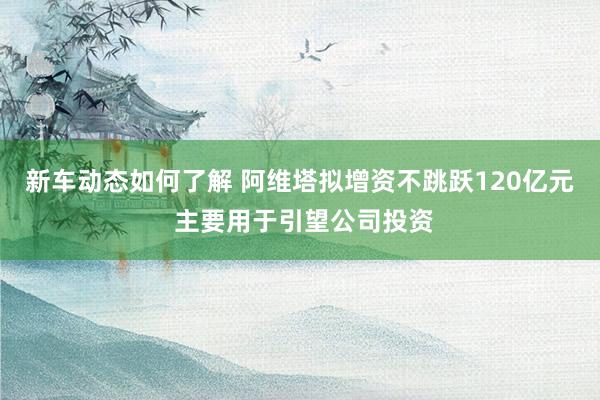 新车动态如何了解 阿维塔拟增资不跳跃120亿元
主要用于引望公司投资